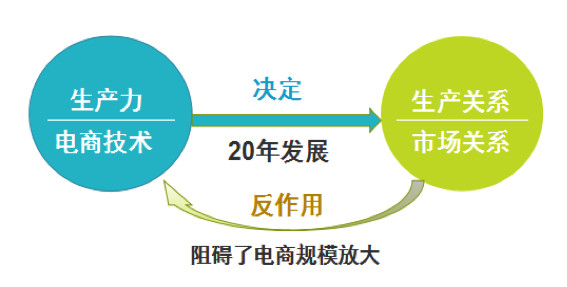 生产力
电商技术

决定

20年发展

生产关系
市场关系

反作用

阻碍了电商规模放大